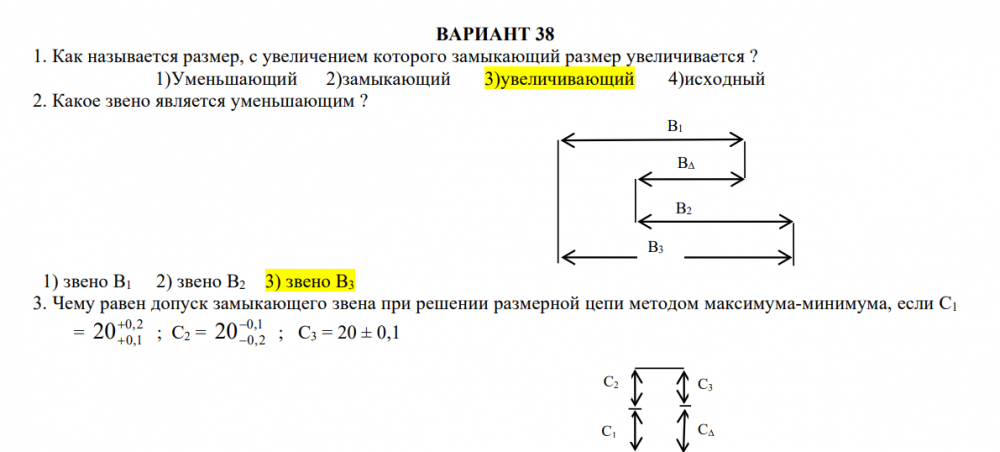 ВАРИАНТ 38

1. Как называется размер, с увеличением которого замыкающий размер увеличивается ?

1)Уменьшающий 2)замыкающий 3)увеличивающий 4)исходный

2. Какое звено является уменьшающим ?

$B_1$

$B_\Delta$

$B_2$

$B_3$

1) звено $B_1$ 2) звено $B_2$ 3) звено $B_3$

3. Чему равен допуск замыкающего звена при решении размерной цепи методом максимума-минимума, если $C_1 = 20^{+0,2}_{+0,1}$ ; $C_2 = 20^{-0,1}_{-0,2}$ ; $C_3 = 20 \pm 0,1$

$C_2$

$C_3$

$C_1$

$C_\Delta$